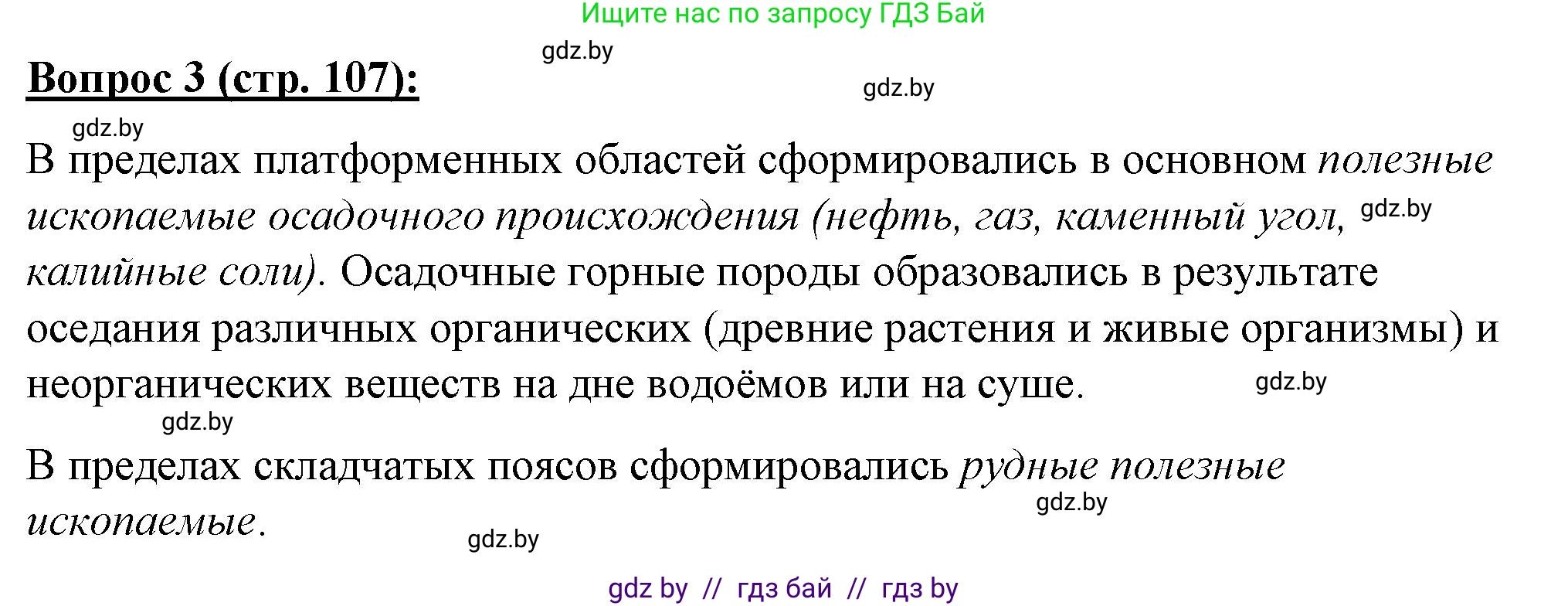 Ищите нас по запросу ГДЗ Бай

gdz.by

Вопрос 3 (стр. 107):

gdz.by

gdz.by

В пределах платформенных областей сформировались в основном полезные ископаемые осадочного происхождения (нефть, газ, каменный угол, gdz.by калийные соли). Осадочные горные породы образовались в результате оседания различных органических (древние растения и живые организмы) и неорганических веществ на дне водоёмов или на суше. gdz.by

gdz.by

В пределах складчатых поясов сформировались рудные полезные ископаемые.

gdz.by

gdz.by

gdz by // гдз бай // гдз by